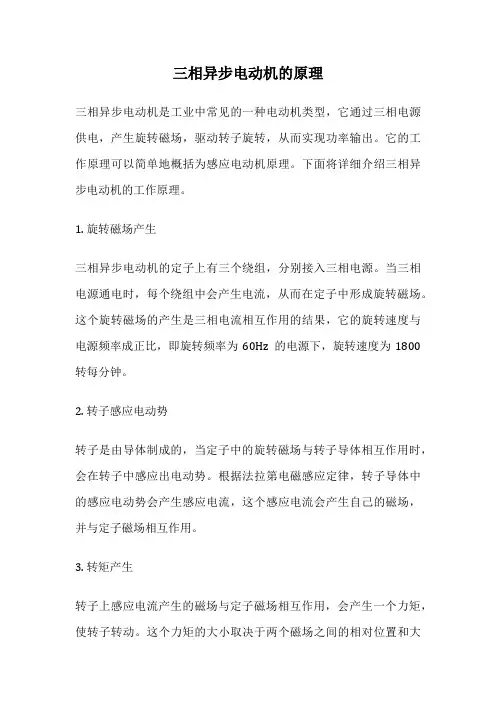 三相异步电动机的原理

三相异步电动机是工业中常见的一种电动机类型，它通过三相电源供电，产生旋转磁场，驱动转子旋转，从而实现功率输出。它的工作原理可以简单地概括为感应电动机原理。下面将详细介绍三相异步电动机的工作原理。

1. 旋转磁场产生

三相异步电动机的定子上有三个绕组，分别接入三相电源。当三相电源通电时，每个绕组中会产生电流，从而在定子中形成旋转磁场。这个旋转磁场的产生是三相电流相互作用的结果，它的旋转速度与电源频率成正比，即旋转频率为 60Hz 的电源下，旋转速度为 1800 转每分钟。

2. 转子感应电动势

转子是由导体制成的，当定子中的旋转磁场与转子导体相互作用时，会在转子中感应出电动势。根据法拉第电磁感应定律，转子导体中的感应电动势会产生感应电流，这个感应电流会产生自己的磁场，并与定子磁场相互作用。

3. 转矩产生

转子上感应电流产生的磁场与定子磁场相互作用，会产生一个力矩，使转子转动。这个力矩的大小取决于两个磁场之间的相对位置和大